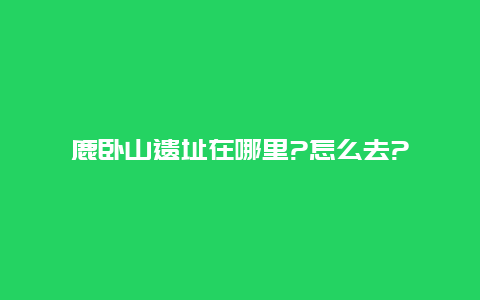 鹿卧山遗址在哪里?怎么去?